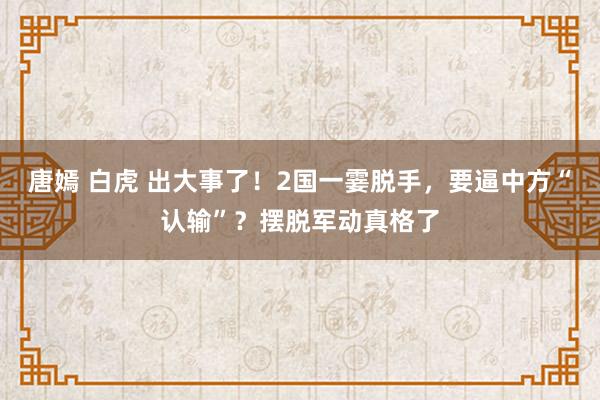 唐嫣 白虎 出大事了！2国一霎脱手，要逼中方“认输”？摆脱军动真格了